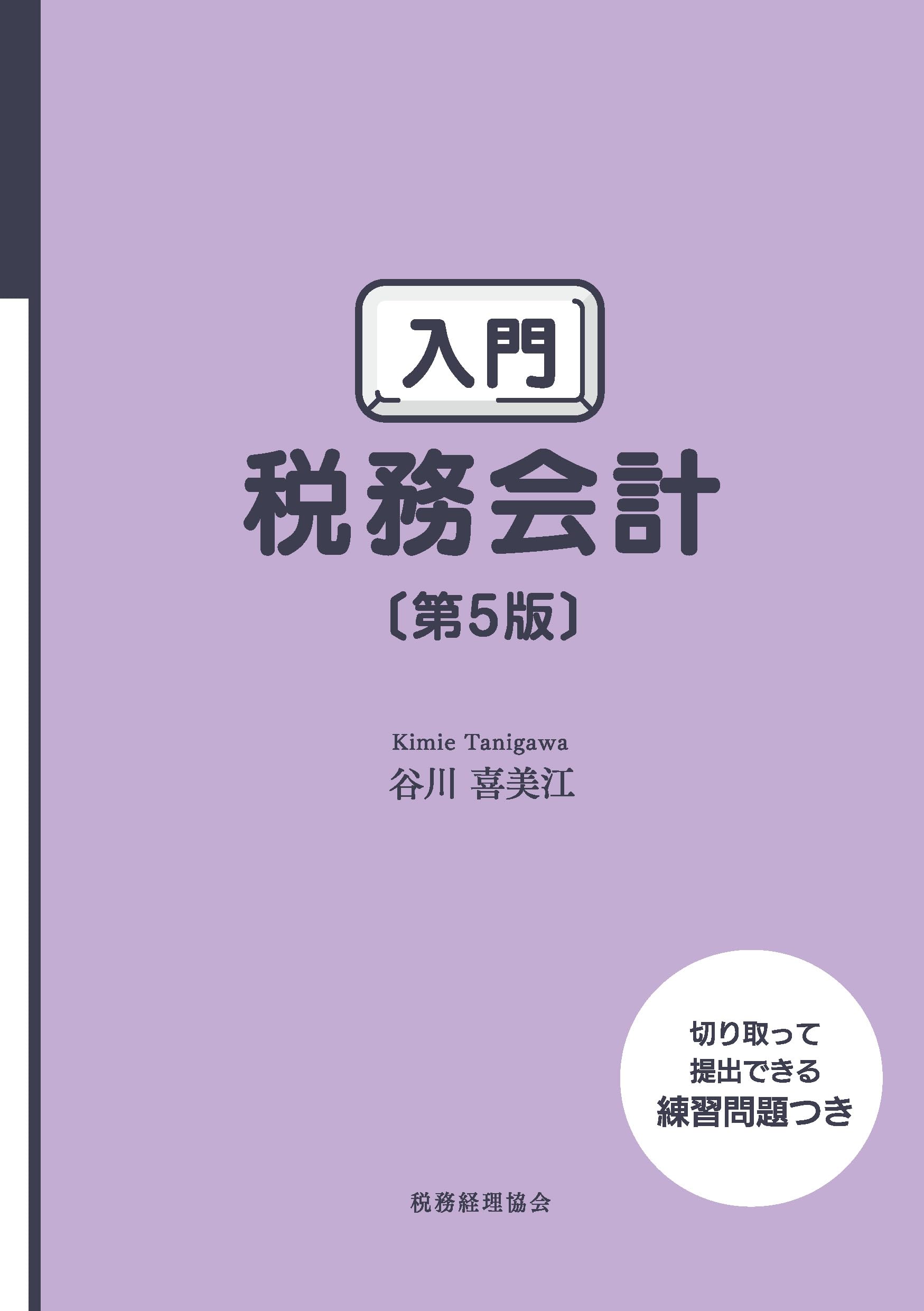 入門
税務会計
〔第5版〕

Kimie Tanigawa
谷川 喜美江

切り取って
提出できる
練習問題つき

税務経理協会